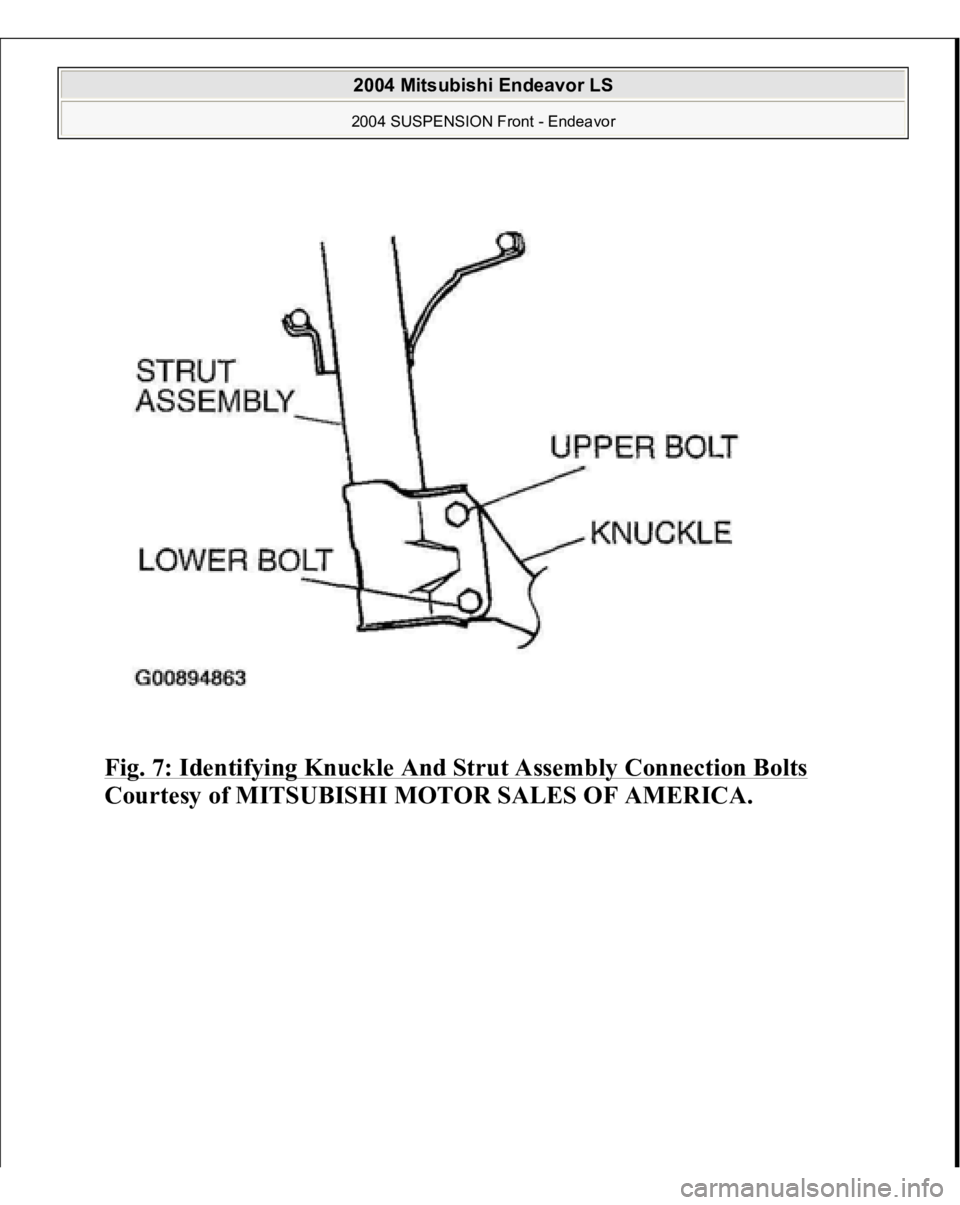 2004 Mitsubishi Endeavor LS

2004 SUSPENSION Front - Endeavor

STRUT ASSEMBLY

UPPER BOLT

KNUCKLE

LOWER BOLT

G00894863

Fig. 7: Identifying Knuckle And Strut Assembly Connection Bolts
Courtesy of MITSUBISHI MOTOR SALES OF AMERICA.

carmanualsonline.info